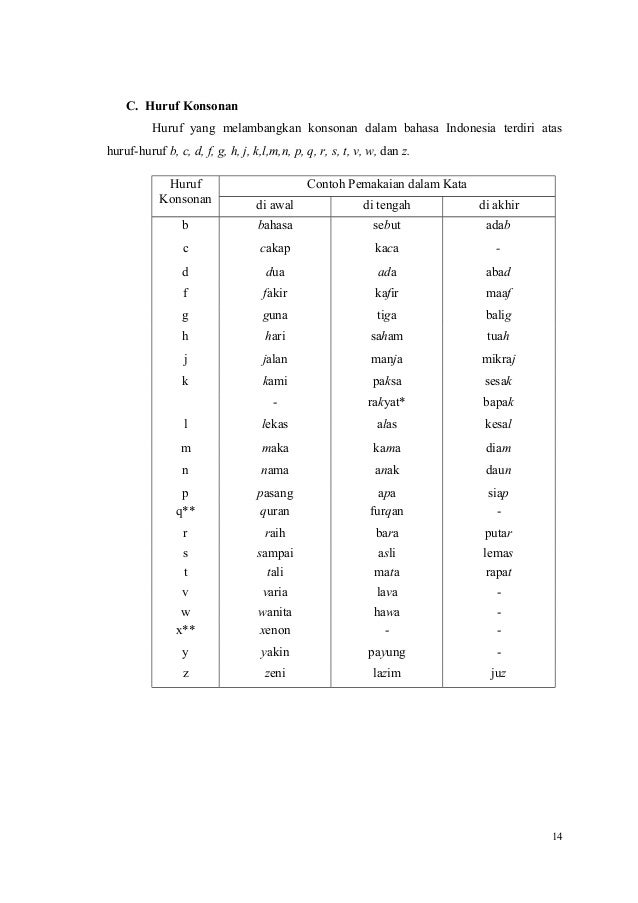 C. Huruf Konsonan

Huruf yang melambangkan konsonan dalam bahasa Indonesia terdiri atas huruf-huruf b, c, d, f, g, h, j, k,l,m,n, p, q, r, s, t, v, w, dan z.

| Huruf Konsonan | Contoh Pemakaian dalam Kata | | |
|---|---|---|---|
| | di awal | di tengah | di akhir |
| b | bahasa | sebut | adab |
| c | cakap | kaca | - |
| d | dua | ada | abad |
| f | fakir | kafir | maaf |
| g | guna | tiga | balig |
| h | hari | saham | tuah |
| j | jalan | manja | mikraj |
| k | kami | paksa | sesak |
| | - | rakyat* | bapak |
| l | lekas | alas | kesal |
| m | maka | kama | diam |
| n | nama | anak | daun |
| p | pasang | apa | siap |
| q** | quran | furqan | - |
| r | raih | bara | putar |
| s | sampai | asli | lemas |
| t | tali | mata | rapat |
| v | varia | lava | - |
| w | wanita | hawa | - |
| x** | xenon | - | - |
| y | yakin | payung | - |
| z | zeni | lazim | juz |

14